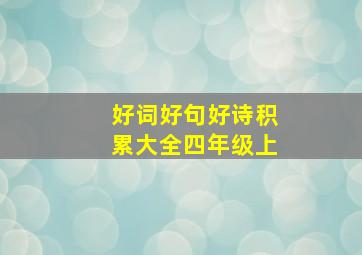 好词好句好诗积累大全四年级上